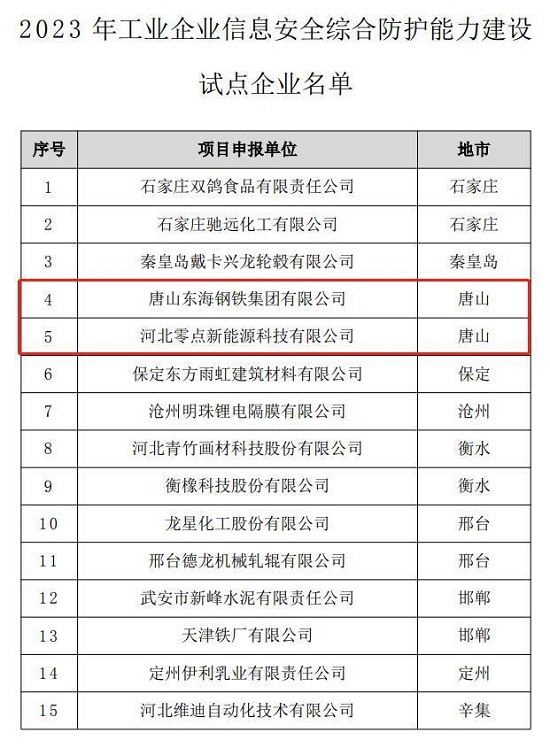 2023 年工业企业信息安全综合防护能力建设试点企业名单

| 序号 | 项目申报单位 | 地市 |
|---|---|---|
| 1 | 石家庄双鸽食品有限责任公司 | 石家庄 |
| 2 | 石家庄驰远化工有限公司 | 石家庄 |
| 3 | 秦皇岛戴卡兴龙轮毂有限公司 | 秦皇岛 |
| 4 | 唐山东海钢铁集团有限公司 | 唐山 |
| 5 | 河北零点新能源科技有限公司 | 唐山 |
| 6 | 保定东方雨虹建筑材料有限公司 | 保定 |
| 7 | 沧州明珠锂电隔膜有限公司 | 沧州 |
| 8 | 河北青竹画材科技股份有限公司 | 衡水 |
| 9 | 衡橡科技股份有限公司 | 衡水 |
| 10 | 龙星化工股份有限公司 | 邢台 |
| 11 | 邢台德龙机械轧辊有限公司 | 邢台 |
| 12 | 武安市新峰水泥有限责任公司 | 邯郸 |
| 13 | 天津铁厂有限公司 | 邯郸 |
| 14 | 定州伊利乳业有限责任公司 | 定州 |
| 15 | 河北维迪自动化技术有限公司 | 辛集 |